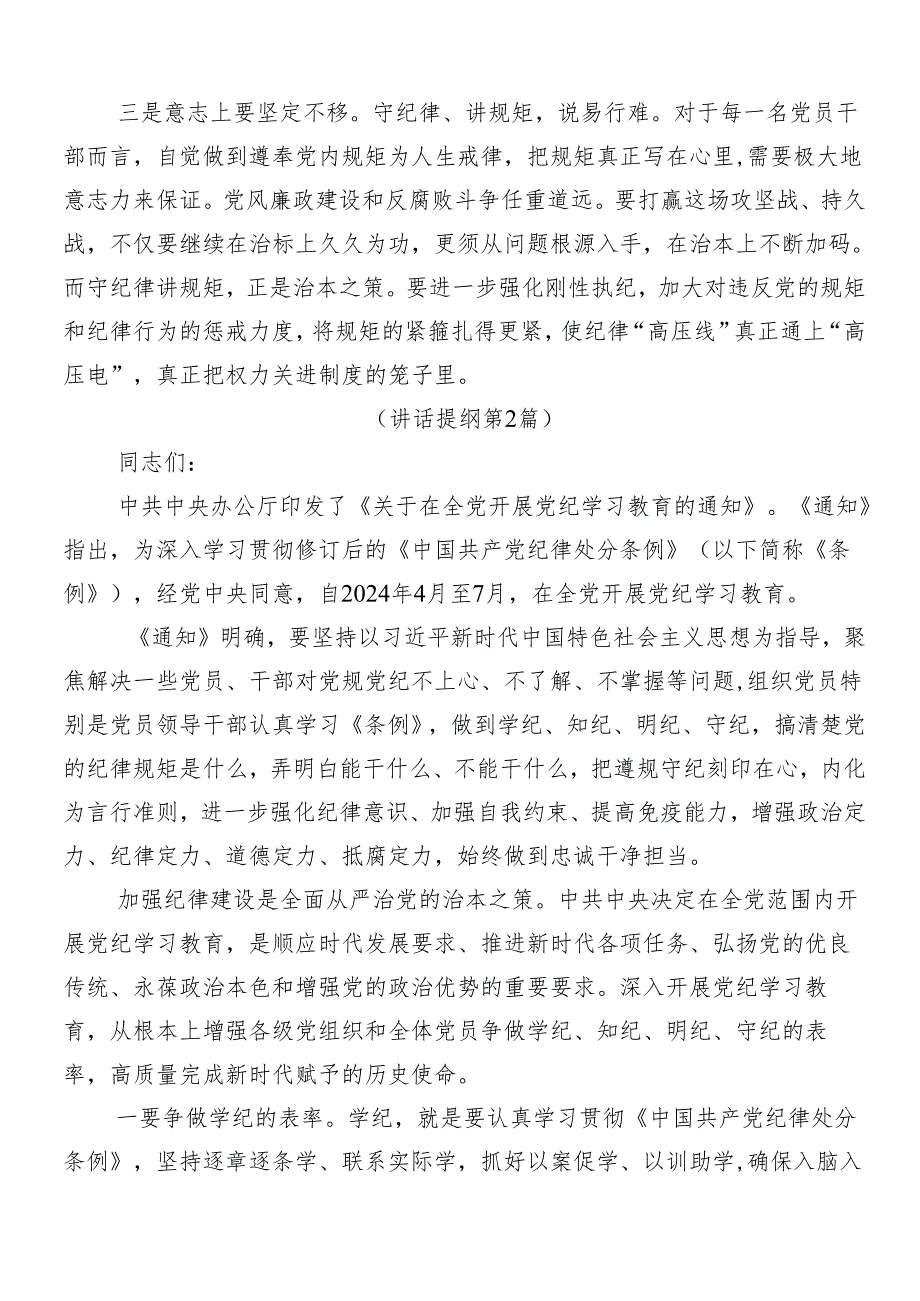 三是意志上要坚定不移。守纪律、讲规矩，说易行难。对于每一名党员干部而言，自觉做到遵奉党内规矩为人生戒律，把规矩真正写在心里，需要极大地意志力来保证。党风廉政建设和反腐败斗争任重道远。要打赢这场攻坚战、持久战，不仅要继续在治标上久久为功，更须从问题根源入手，在治本上不断加码。而守纪律讲规矩，正是治本之策。要进一步强化刚性执纪，加大对违反党的规矩和纪律行为的惩戒力度，将规矩的紧箍扎得更紧，使纪律“高压线”真正通上“高压电”，真正把权力关进制度的笼子里。

（讲话提纲第2篇）

同志们：

中共中央办公厅印发了《关于在全党开展党纪学习教育的通知》。《通知》指出，为深入学习贯彻修订后的《中国共产党纪律处分条例》（以下简称《条例》），经党中央同意，自2024年4月至7月，在全党开展党纪学习教育。

《通知》明确，要坚持以习近平新时代中国特色社会主义思想为指导，聚焦解决一些党员、干部对党规党纪不上心、不了解、不掌握等问题，组织党员特别是党员领导干部认真学习《条例》，做到学纪、知纪、明纪、守纪，搞清楚党的纪律规矩是什么，弄明白能干什么、不能干什么，把遵规守纪刻印在心，内化为言行准则，进一步强化纪律意识、加强自我约束、提高免疫能力，增强政治定力、纪律定力、道德定力、抵腐定力，始终做到忠诚干净担当。

加强纪律建设是全面从严治党的治本之策。中共中央决定在全党范围内开展党纪学习教育，是顺应时代发展要求、推进新时代各项任务、弘扬党的优良传统、永葆政治本色和增强党的政治优势的重要要求。深入开展党纪学习教育，从根本上增强各级党组织和全体党员争做学纪、知纪、明纪、守纪的表率，高质量完成新时代赋予的历史使命。

一要争做学纪的表率。学纪，就是要认真学习贯彻《中国共产党纪律处分条例》，坚持逐章逐条学、联系实际学，抓好以案促学、以训助学，确保入脑入